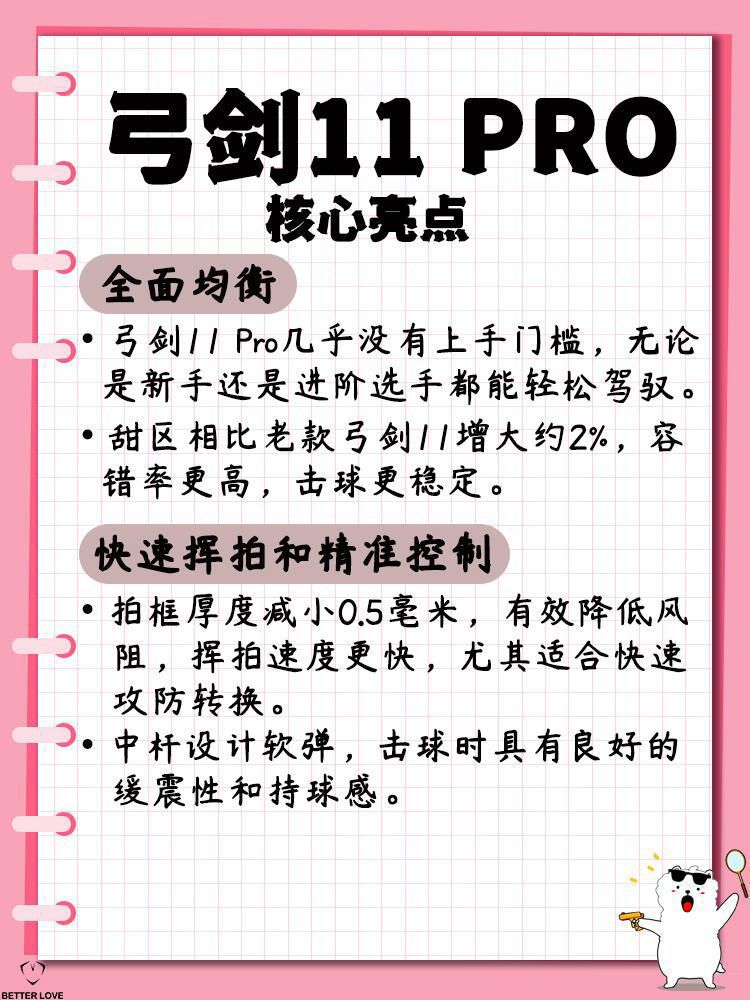 弓剑11 PRO
核心亮点

全面均衡

• 弓剑11 Pro几乎没有上手门槛，无论是新手还是进阶选手都能轻松驾驭。
• 甜区相比老款弓剑11增大约2%，容错率更高，击球更稳定。

快速挥拍和精准控制

• 拍框厚度减小0.5毫米，有效降低风阻，挥拍速度更快，尤其适合快速攻防转换。
• 中杆设计软弹，击球时具有良好的缓震性和持球感。

BETTER LOVE